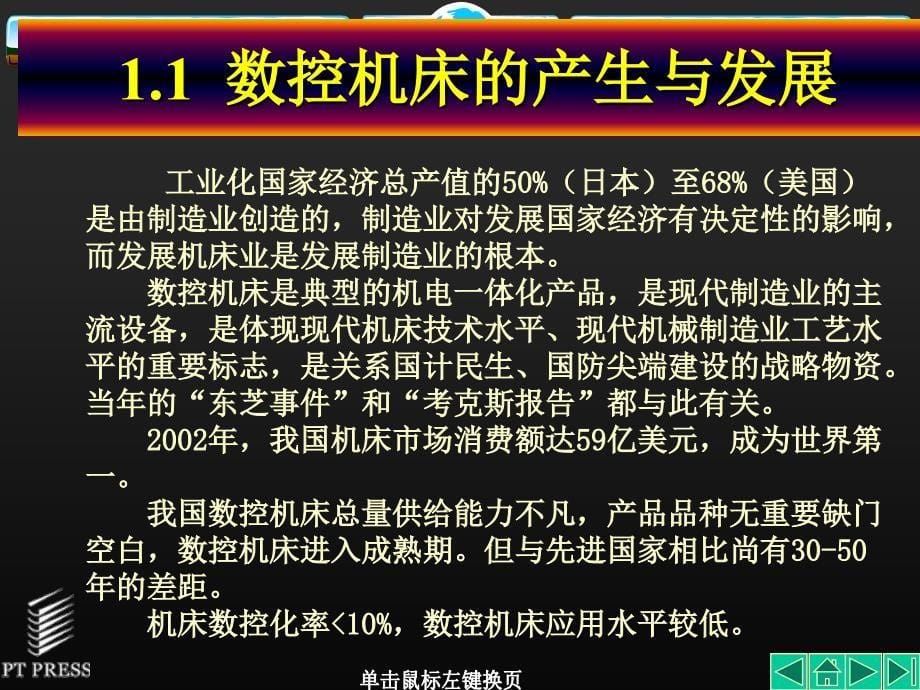 1.1 数控机床的产生与发展

工业化国家经济总产值的50%（日本）至68%（美国）是由制造业创造的，制造业对发展国家经济有决定性的影响，而发展机床业是发展制造业的根本。

数控机床是典型的机电一体化产品，是现代制造业的主流设备，是体现现代机床技术水平、现代机械制造业工艺水平的重要标志，是关系国计民生、国防尖端建设的战略物资。当年的“东芝事件”和“考克斯报告”都与此有关。

2002年，我国机床市场消费额达59亿美元，成为世界第一。

我国数控机床总量供给能力不凡，产品品种无重要缺门空白，数控机床进入成熟期。但与先进国家相比尚有30-50年的差距。

机床数控化率<10%，数控机床应用水平较低。

PT PRESS

单击鼠标左键换页